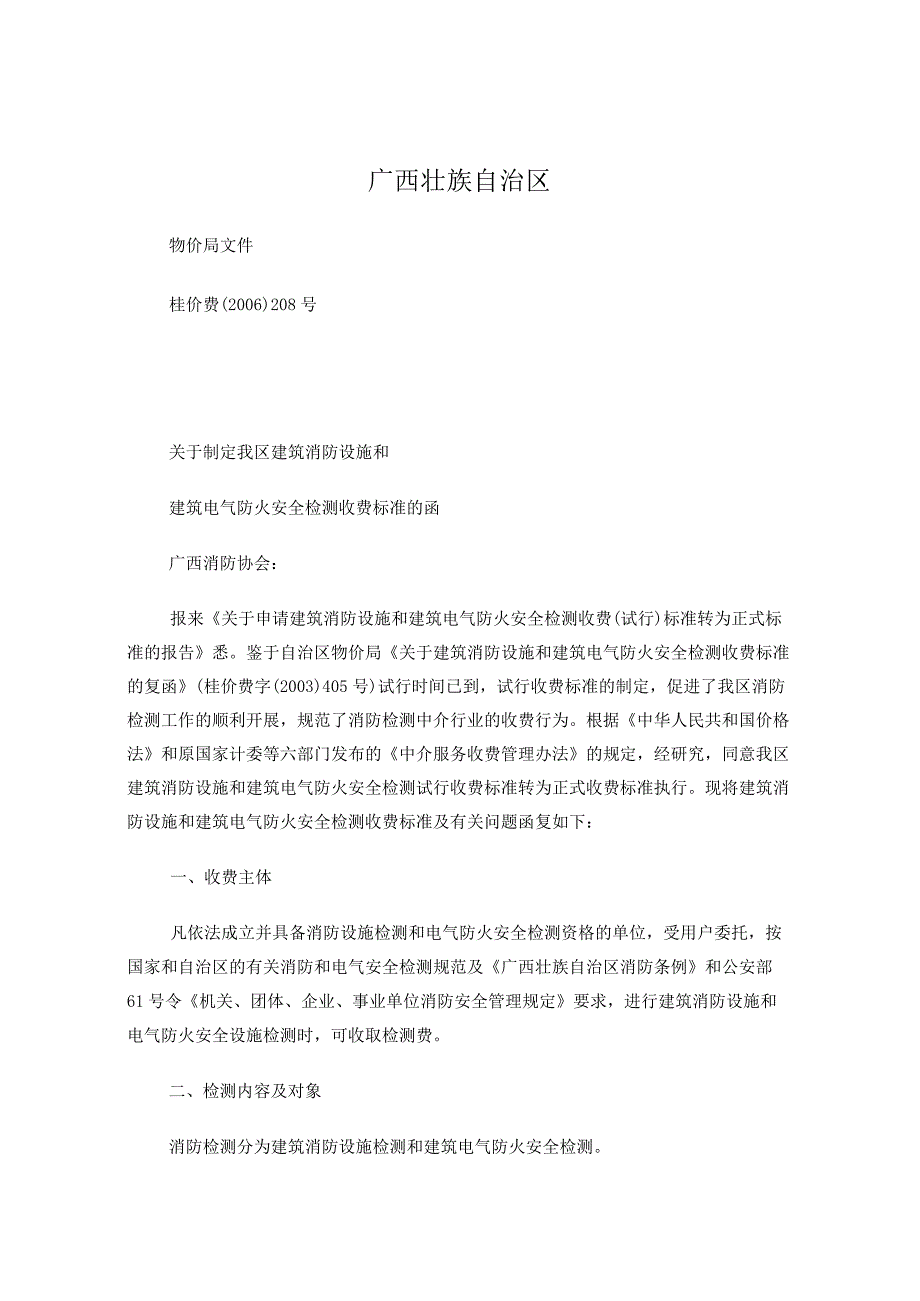 广西壮族自治区

物价局文件

桂价费(2006)208号

关于制定我区建筑消防设施和

建筑电气防火安全检测收费标准的函

广西消防协会：

报来《关于申请建筑消防设施和建筑电气防火安全检测收费(试行)标准转为正式标准的报告》悉。鉴于自治区物价局《关于建筑消防设施和建筑电气防火安全检测收费标准的复函》(桂价费字(2003)405号)试行时间已到，试行收费标准的制定，促进了我区消防检测工作的顺利开展，规范了消防检测中介行业的收费行为。根据《中华人民共和国价格法》和原国家计委等六部门发布的《中介服务收费管理办法》的规定，经研究，同意我区建筑消防设施和建筑电气防火安全检测试行收费标准转为正式收费标准执行。现将建筑消防设施和建筑电气防火安全检测收费标准及有关问题函复如下：

一、收费主体

凡依法成立并具备消防设施检测和电气防火安全检测资格的单位，受用户委托，按国家和自治区的有关消防和电气安全检测规范及《广西壮族自治区消防条例》和公安部61号令《机关、团体、企业、事业单位消防安全管理规定》要求，进行建筑消防设施和电气防火安全设施检测时，可收取检测费。

二、检测内容及对象

消防检测分为建筑消防设施检测和建筑电气防火安全检测。